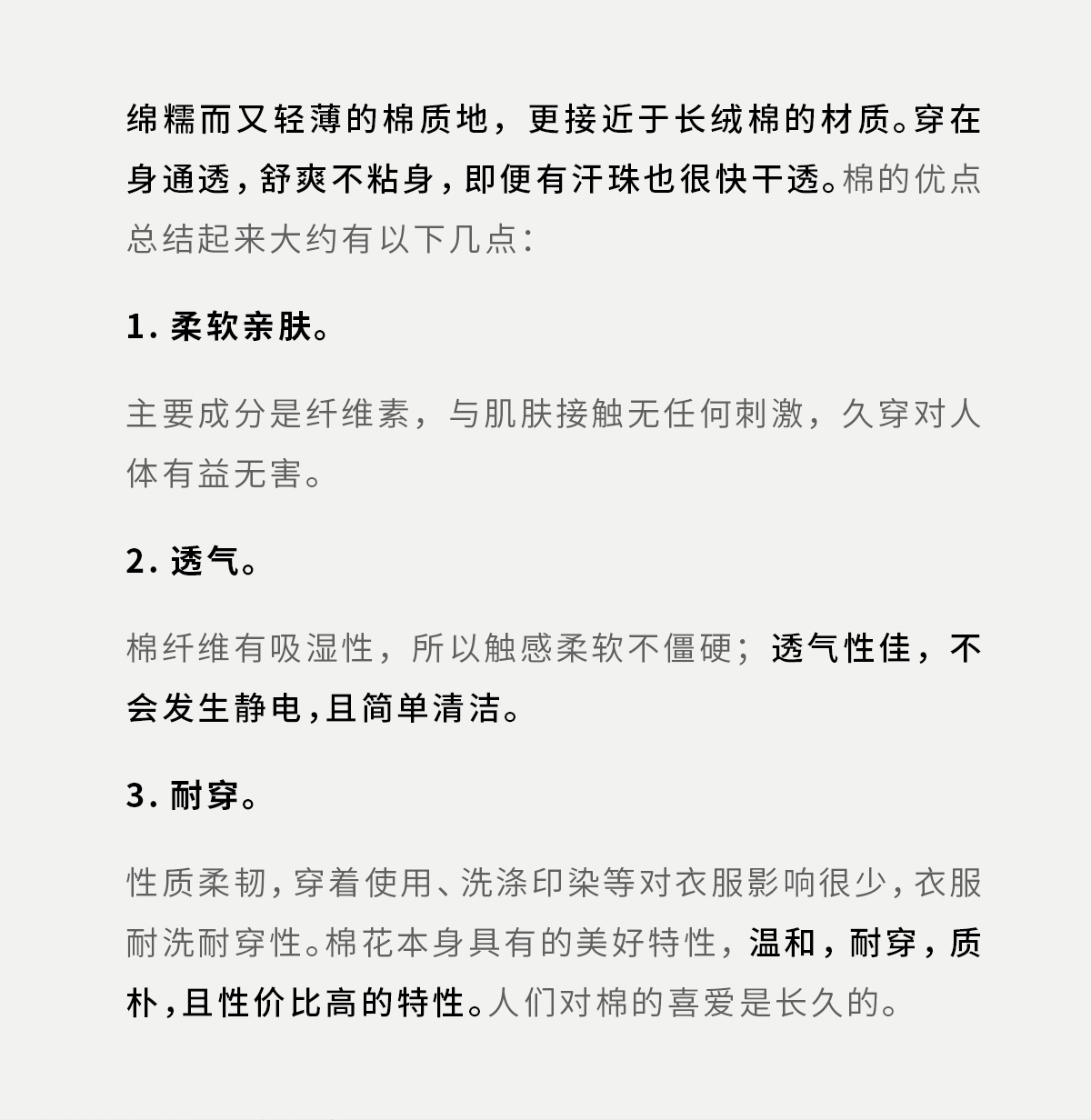 绵糯而又轻薄的棉质地，更接近于长绒棉的材质。穿在身通透，舒爽不粘身，即便有汗珠也很快干透。棉的优点总结起来大约有以下几点：

1. 柔软亲肤。

主要成分是纤维素，与肌肤接触无任何刺激，久穿对人体有益无害。

2. 透气。

棉纤维有吸湿性，所以触感柔软不僵硬；透气性佳，不会发生静电，且简单清洁。

3. 耐穿。

性质柔韧，穿着使用、洗涤印染等对衣服影响很少，衣服耐洗耐穿性。棉花本身具有的美好特性，温和，耐穿，质朴，且性价比高的特性。人们对棉的喜爱是长久的。